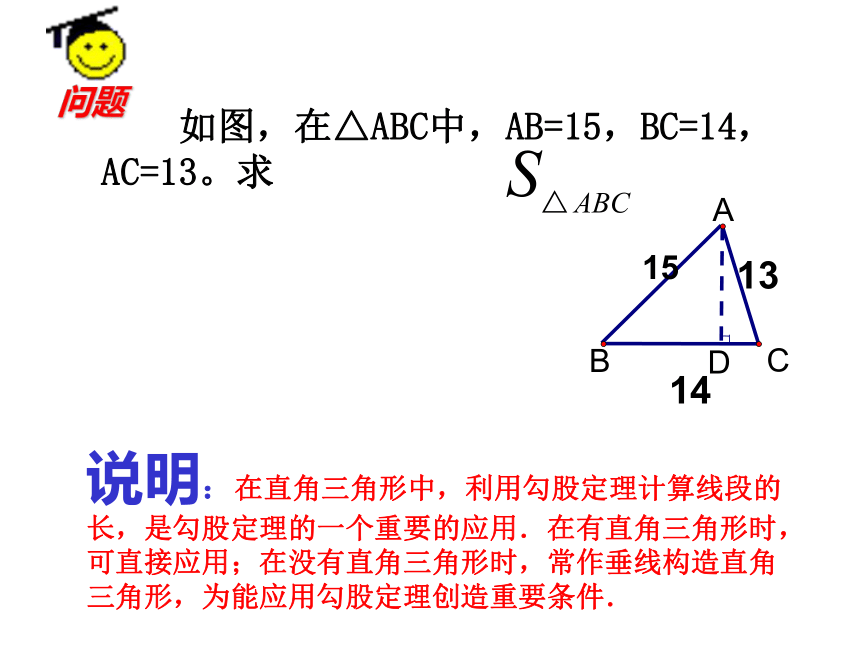 问题

如图，在△ABC中，AB=15，BC=14，AC=13。求 $S_{\triangle ABC}$

A
15
13
B
D
C
14

说明：在直角三角形中，利用勾股定理计算线段的长，是勾股定理的一个重要的应用．在有直角三角形时，可直接应用；在没有直角三角形时，常作垂线构造直角三角形，为能应用勾股定理创造重要条件．